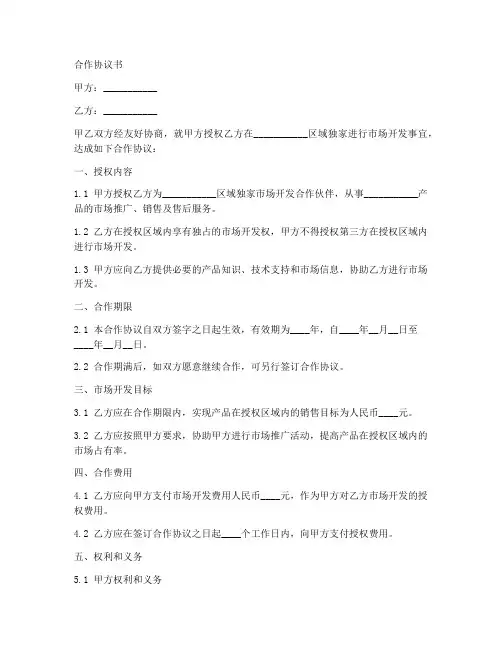 合作协议书

甲方：__________

乙方：__________

甲乙双方经友好协商，就甲方授权乙方在__________区域独家进行市场开发事宜，达成如下合作协议：

一、授权内容

1.1 甲方授权乙方为__________区域独家市场开发合作伙伴，从事__________产品的市场推广、销售及售后服务。

1.2 乙方在授权区域内享有独占的市场开发权，甲方不得授权第三方在授权区域内进行市场开发。

1.3 甲方应向乙方提供必要的产品知识、技术支持和市场信息，协助乙方进行市场开发。

二、合作期限

2.1 本合作协议自双方签字之日起生效，有效期为____年，自____年__月__日至____年__月__日。

2.2 合作期满后，如双方愿意继续合作，可另行签订合作协议。

三、市场开发目标

3.1 乙方应在合作期限内，实现产品在授权区域内的销售目标为人民币____元。

3.2 乙方应按照甲方要求，协助甲方进行市场推广活动，提高产品在授权区域内的市场占有率。

四、合作费用

4.1 乙方应向甲方支付市场开发费用人民币____元，作为甲方对乙方市场开发的授权费用。

4.2 乙方应在签订合作协议之日起____个工作日内，向甲方支付授权费用。

五、权利和义务

5.1 甲方权利和义务